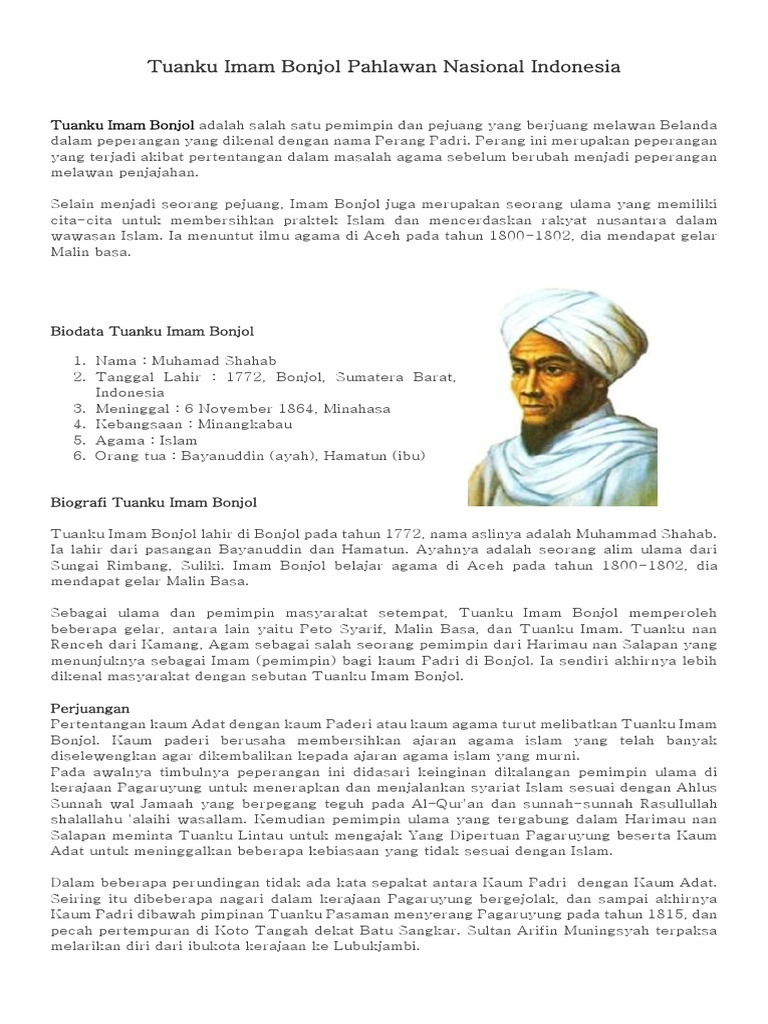 Tuanku Imam Bonjol Pahlawan Nasional Indonesia

Tuanku Imam Bonjol adalah salah satu pemimpin dan pejuang yang berjuang melawan Belanda dalam peperangan yang dikenal dengan nama Perang Padri. Perang ini merupakan peperangan yang terjadi akibat pertentangan dalam masalah agama sebelum berubah menjadi peperangan melawan penjajahan.

Selain menjadi seorang pejuang, Imam Bonjol juga merupakan seorang ulama yang memiliki cita-cita untuk membersihkan praktek Islam dan mencerdaskan rakyat nusantara dalam wawasan Islam. Ia menuntut ilmu agama di Aceh pada tahun 1800-1802, dia mendapat gelar Malin basa.

Biodata Tuanku Imam Bonjol

1. Nama : Muhamad Shahab
2. Tanggal Lahir : 1772, Bonjol, Sumatera Barat, Indonesia
3. Meninggal : 6 November 1864, Minahasa
4. Kebangsaan : Minangkabau
5. Agama : Islam
6. Orang tua : Bayanuddin (ayah), Hamatun (ibu)

Biografi Tuanku Imam Bonjol

Tuanku Imam Bonjol lahir di Bonjol pada tahun 1772, nama aslinya adalah Muhammad Shahab. Ia lahir dari pasangan Bayanuddin dan Hamatun. Ayahnya adalah seorang alim ulama dari Sungai Rimbang, Suliki. Imam Bonjol belajar agama di Aceh pada tahun 1800-1802, dia mendapat gelar Malin Basa.

Sebagai ulama dan pemimpin masyarakat setempat, Tuanku Imam Bonjol memperoleh beberapa gelar, antara lain yaitu Peto Syarif, Malin Basa, dan Tuanku Imam. Tuanku nan Renceh dari Kamang, Agam sebagai salah seorang pemimpin dari Harimau nan Salapan yang menunjuknya sebagai Imam (pemimpin) bagi kaum Padri di Bonjol. Ia sendiri akhirnya lebih dikenal masyarakat dengan sebutan Tuanku Imam Bonjol.

Perjuangan
Pertentangan kaum Adat dengan kaum Paderi atau kaum agama turut melibatkan Tuanku Imam Bonjol. Kaum paderi berusaha membersihkan ajaran agama islam yang telah banyak diselewengkan agar dikembalikan kepada ajaran agama islam yang murni.
Pada awalnya timbulnya peperangan ini didasari keinginan dikalangan pemimpin ulama di kerajaan Pagaruyung untuk menerapkan dan menjalankan syariat Islam sesuai dengan Ahlus Sunnah wal Jamaah yang berpegang teguh pada Al-Qur'an dan sunnah-sunnah Rasullullah shalallahu 'alaihi wasallam. Kemudian pemimpin ulama yang tergabung dalam Harimau nan Salapan meminta Tuanku Lintau untuk mengajak Yang Dipertuan Pagaruyung beserta Kaum Adat untuk meninggalkan beberapa kebiasaan yang tidak sesuai dengan Islam.

Dalam beberapa perundingan tidak ada kata sepakat antara Kaum Padri dengan Kaum Adat. Seiring itu dibeberapa nagari dalam kerajaan Pagaruyung bergejolak, dan sampai akhirnya Kaum Padri dibawah pimpinan Tuanku Pasaman menyerang Pagaruyung pada tahun 1815, dan pecah pertempuran di Koto Tangah dekat Batu Sangkar. Sultan Arifin Muningsyah terpaksa melarikan diri dari ibukota kerajaan ke Lubukjambi.